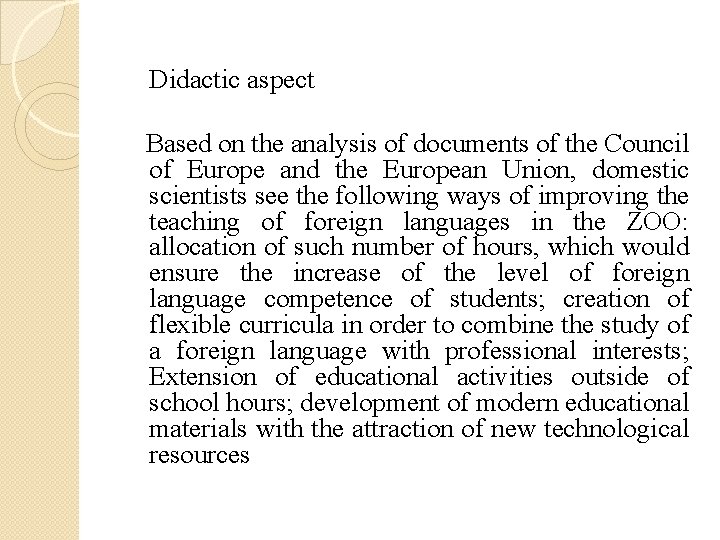 Didactic aspect

Based on the analysis of documents of the Council of Europe and the European Union, domestic scientists see the following ways of improving the teaching of foreign languages in the ZOO: allocation of such number of hours, which would ensure the increase of the level of foreign language competence of students; creation of flexible curricula in order to combine the study of a foreign language with professional interests; Extension of educational activities outside of school hours; development of modern educational materials with the attraction of new technological resources